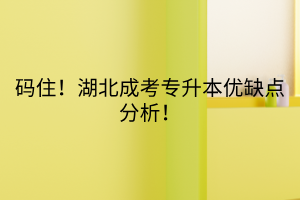 码住！湖北成考专升本优缺点分析！